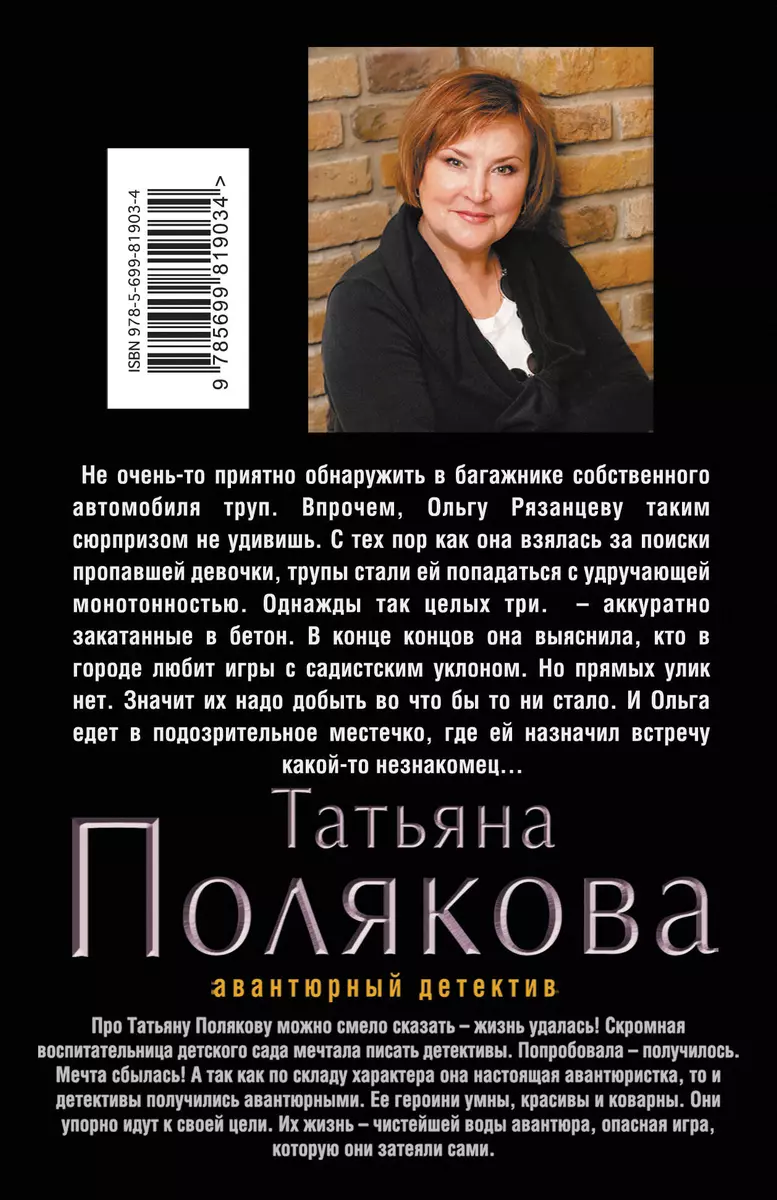 ISBN 978-5-699-81903-4

9 785699 819034 >

Не очень-то приятно обнаружить в багажнике собственного автомобиля труп. Впрочем, Ольгу Рязанцеву таким сюрпризом не удивишь. С тех пор как она взялась за поиски пропавшей девочки, трупы стали ей попадаться с удручающей монотонностью. Однажды так целых три. – аккуратно закатанные в бетон. В конце концов она выяснила, кто в городе любит игры с садистским уклоном. Но прямых улик нет. Значит их надо добыть во что бы то ни стало. И Ольга едет в подозрительное местечко, где ей назначил встречу какой-то незнакомец…

Татьяна Полякова

авантюрный детектив

Про Татьяну Полякову можно смело сказать – жизнь удалась! Скромная воспитательница детского сада мечтала писать детективы. Попробовала – получилось. Мечта сбылась! А так как по складу характера она настоящая авантюристка, то и детективы получились авантюрными. Ее героини умны, красивы и коварны. Они упорно идут к своей цели. Их жизнь – чистейшей воды авантюра, опасная игра, которую они затеяли сами.